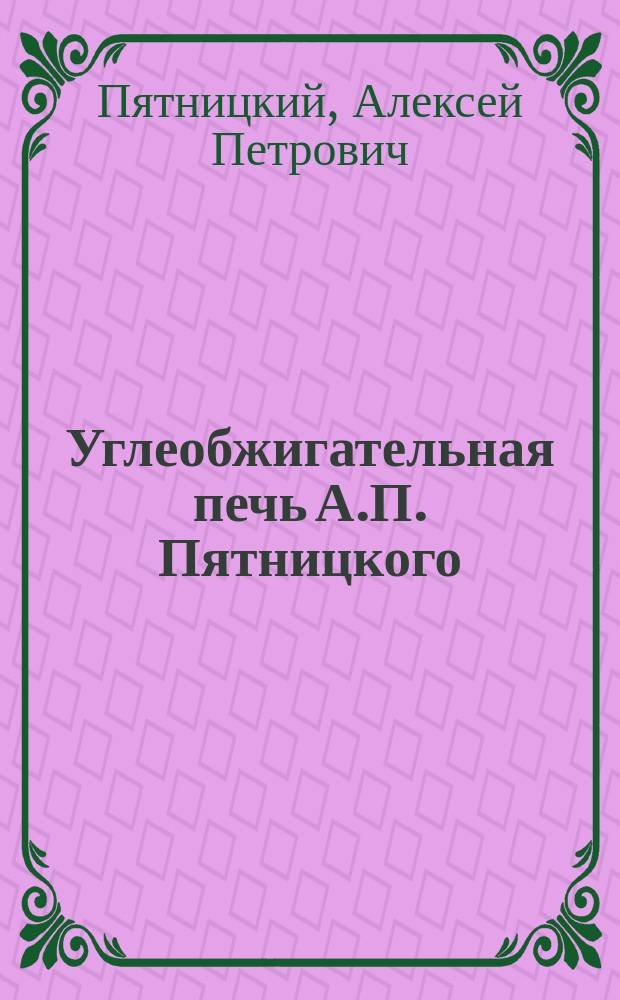 Пятницкий, Алексей Петрович

Углеобжигательная печь А.П. Пятницкого